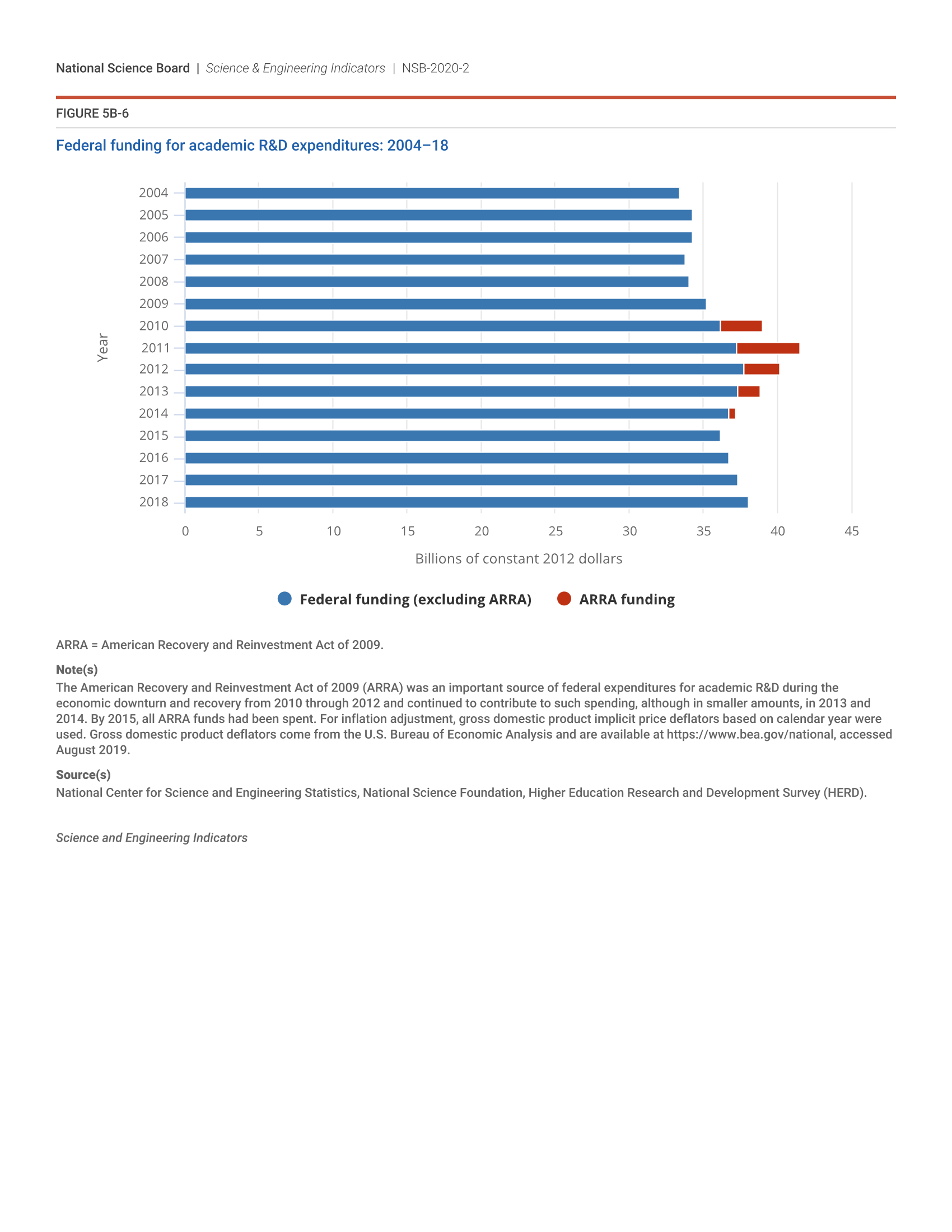 National Science Board | Science & Engineering Indicators | NSB-2020-2

FIGURE 5B-6

Federal funding for academic R&D expenditures: 2004–18

Year

2004
2005
2006
2007
2008
2009
2010
2011
2012
2013
2014
2015
2016
2017
2018

0 5 10 15 20 25 30 35 40 45

Billions of constant 2012 dollars

Federal funding (excluding ARRA) ARRA funding

ARRA = American Recovery and Reinvestment Act of 2009.

Note(s)
The American Recovery and Reinvestment Act of 2009 (ARRA) was an important source of federal expenditures for academic R&D during the economic downturn and recovery from 2010 through 2012 and continued to contribute to such spending, although in smaller amounts, in 2013 and 2014. By 2015, all ARRA funds had been spent. For inflation adjustment, gross domestic product implicit price deflators based on calendar year were used. Gross domestic product deflators come from the U.S. Bureau of Economic Analysis and are available at https://www.bea.gov/national, accessed August 2019.

Source(s)
National Center for Science and Engineering Statistics, National Science Foundation, Higher Education Research and Development Survey (HERD).

Science and Engineering Indicators